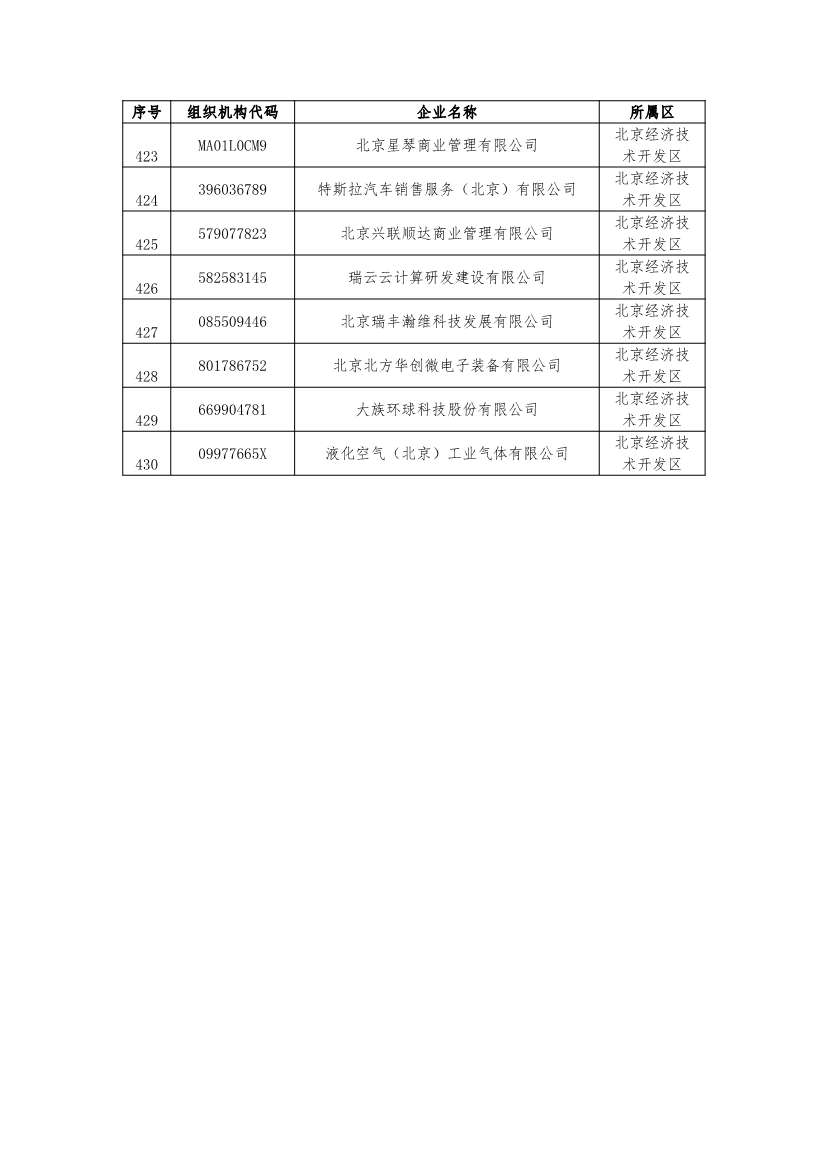 | 序号 | 组织机构代码 | 企业名称 | 所属区 |
|---|---|---|---|
| 423 | MA01L0CM9 | 北京星琴商业管理有限公司 | 北京经济技术开发区 |
| 424 | 396036789 | 特斯拉汽车销售服务（北京）有限公司 | 北京经济技术开发区 |
| 425 | 579077823 | 北京兴联顺达商业管理有限公司 | 北京经济技术开发区 |
| 426 | 582583145 | 瑞云云计算研发建设有限公司 | 北京经济技术开发区 |
| 427 | 085509446 | 北京瑞丰瀚维科技发展有限公司 | 北京经济技术开发区 |
| 428 | 801786752 | 北京北方华创微电子装备有限公司 | 北京经济技术开发区 |
| 429 | 669904781 | 大族环球科技股份有限公司 | 北京经济技术开发区 |
| 430 | 09977665X | 液化空气（北京）工业气体有限公司 | 北京经济技术开发区 |